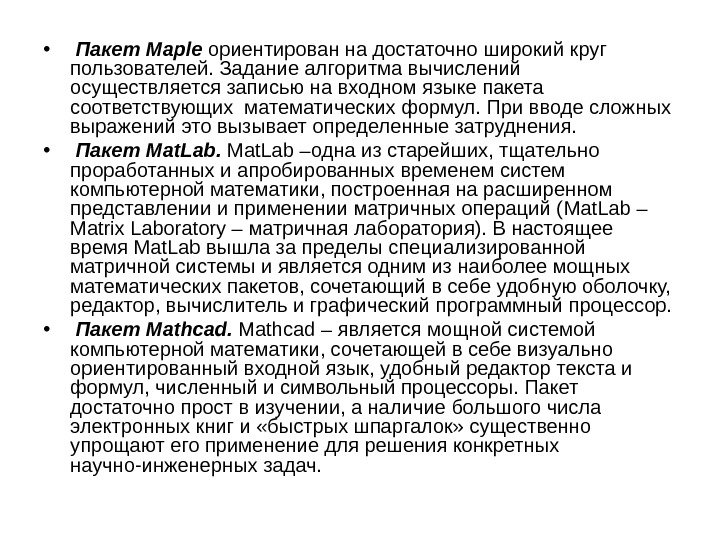 • Пакет Maple ориентирован на достаточно широкий круг пользователей. Задание алгоритма вычислений осуществляется записью на входном языке пакета соответствующих математических формул. При вводе сложных выражений это вызывает определенные затруднения.

• Пакет MatLab. MatLab –одна из старейших, тщательно проработанных и апробированных временем систем компьютерной математики, построенная на расширенном представлении и применении матричных операций (MatLab – Matrix Laboratory – матричная лаборатория). В настоящее время MatLab вышла за пределы специализированной матричной системы и является одним из наиболее мощных математических пакетов, сочетающий в себе удобную оболочку, редактор, вычислитель и графический программный процессор.

• Пакет Mathcad. Mathcad – является мощной системой компьютерной математики, сочетающей в себе визуально ориентированный входной язык, удобный редактор текста и формул, численный и символьный процессоры. Пакет достаточно прост в изучении, а наличие большого числа электронных книг и «быстрых шпаргалок» существенно упрощают его применение для решения конкретных научно-инженерных задач.